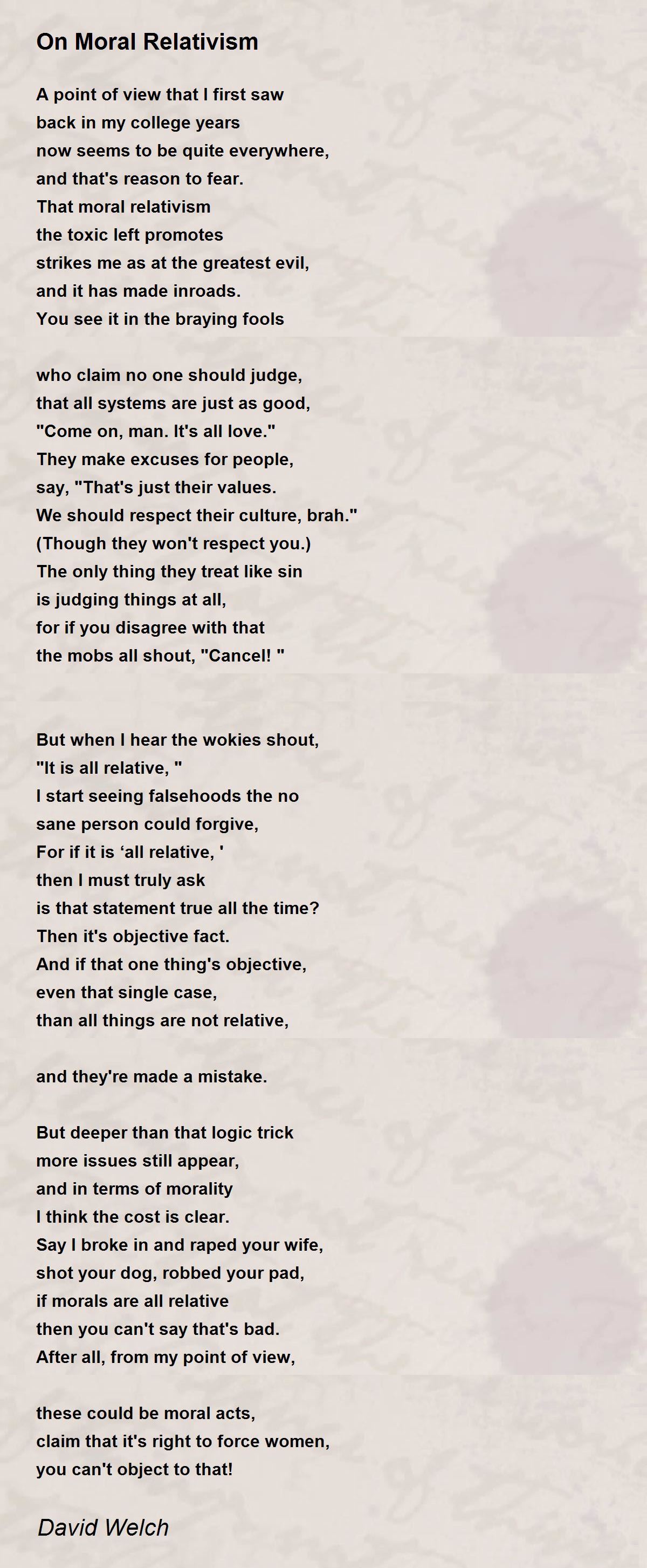 On Moral Relativism

A point of view that I first saw
back in my college years
now seems to be quite everywhere,
and that's reason to fear.
That moral relativism
the toxic left promotes
strikes me as at the greatest evil,
and it has made inroads.
You see it in the braying fools

who claim no one should judge,
that all systems are just as good,
"Come on, man. It's all love."
They make excuses for people,
say, "That's just their values.
We should respect their culture, brah."
(Though they won't respect you.)
The only thing they treat like sin
is judging things at all,
for if you disagree with that
the mobs all shout, "Cancel! "

But when I hear the wokies shout,
"It is all relative, "
I start seeing falsehoods the no
sane person could forgive,
For if it is ‘all relative, '
then I must truly ask
is that statement true all the time?
Then it's objective fact.
And if that one thing's objective,
even that single case,
than all things are not relative,

and they're made a mistake.

But deeper than that logic trick
more issues still appear,
and in terms of morality
I think the cost is clear.
Say I broke in and raped your wife,
shot your dog, robbed your pad,
if morals are all relative
then you can't say that's bad.
After all, from my point of view,

these could be moral acts,
claim that it's right to force women,
you can't object to that!

David Welch